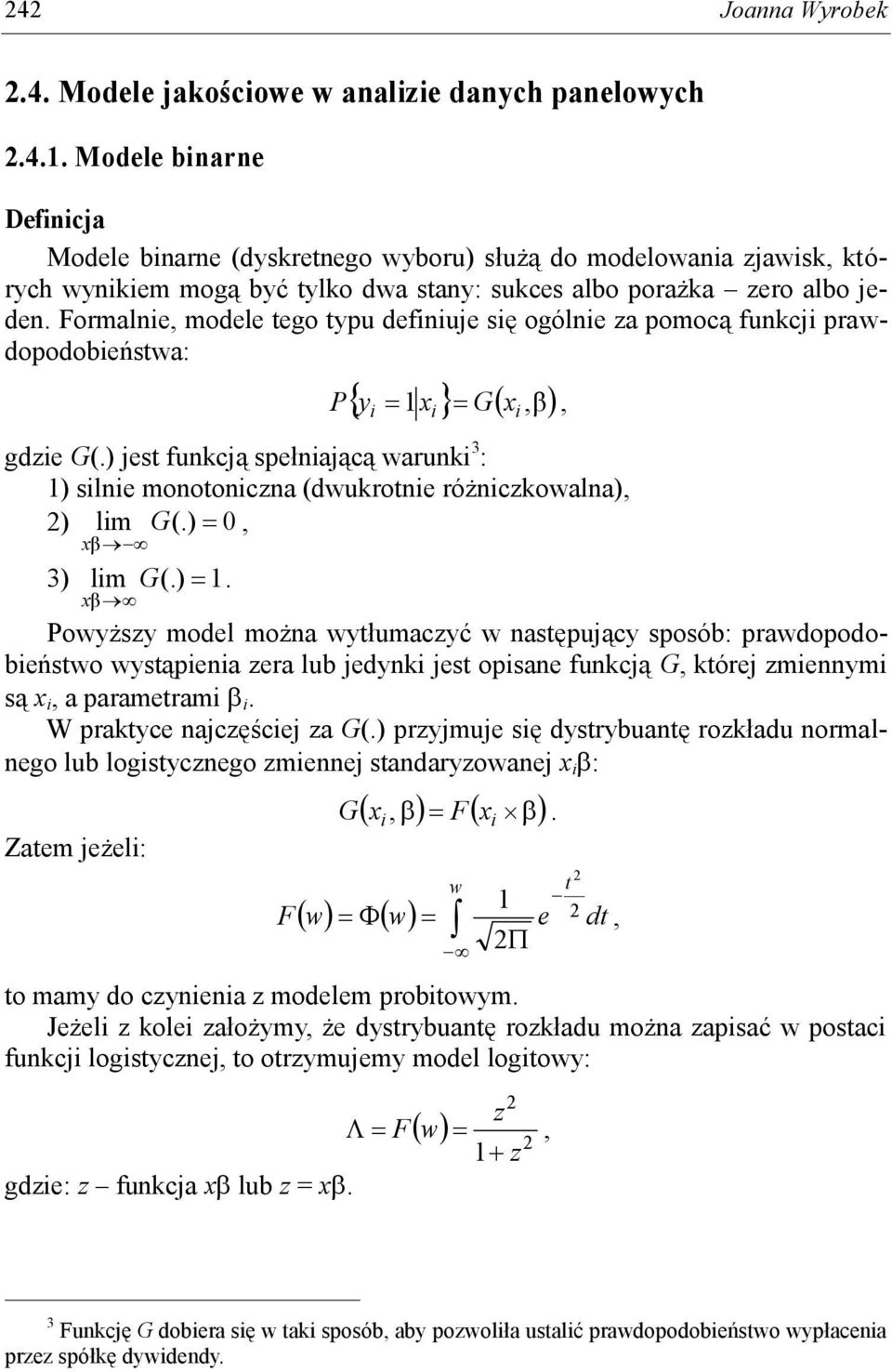 242 Joanna Wyrobek

2.4. Modele jakościowe w analizie danych panelowych

2.4.1. Modele binarne

Definicja

Modele binarne (dyskretnego wyboru) służą do modelowania zjawisk, których wynikiem mogą być tylko dwa stany: sukces albo porażka – zero albo jeden. Formalnie, modele tego typu definiuje się ogólnie za pomocą funkcji prawdopodobieństwa:

$P\{y_i = 1 | x_i\} = G(x_i, \beta)$,

gdzie $G(.)$ jest funkcją spełniającą warunki$^3$:
1) silnie monotoniczna (dwukrotnie różniczkowalna),
2) $\lim_{x\beta \to -\infty} G(.) = 0$,
3) $\lim_{x\beta \to \infty} G(.) = 1$.

Powyższy model można wytłumaczyć w następujący sposób: prawdopodobieństwo wystąpienia zera lub jedynki jest opisane funkcją $G$, której zmiennymi są $x_i$, a parametrami $\beta_i$.
W praktyce najczęściej za $G(.)$ przyjmuje się dystrybuantę rozkładu normalnego lub logistycznego zmiennej standaryzowanej $x_i\beta$:

$G(x_i, \beta) = F(x_i \times \beta)$.

Zatem jeżeli:

$F(w) = \Phi(w) = \int_{-\infty}^{w} \frac{1}{\sqrt{2\Pi}} e^{-\frac{t^2}{2}} dt$,

to mamy do czynienia z modelem probitowym.
Jeżeli z kolei założymy, że dystrybuantę rozkładu można zapisać w postaci funkcji logistycznej, to otrzymujemy model logitowy:

$\Lambda = F(w) = \frac{z^2}{1 + z^2}$,

gdzie: $z$ – funkcja $x\beta$ lub $z = x\beta$.

$^3$ Funkcję $G$ dobiera się w taki sposób, aby pozwoliła ustalić prawdopodobieństwo wypłacenia przez spółkę dywidendy.